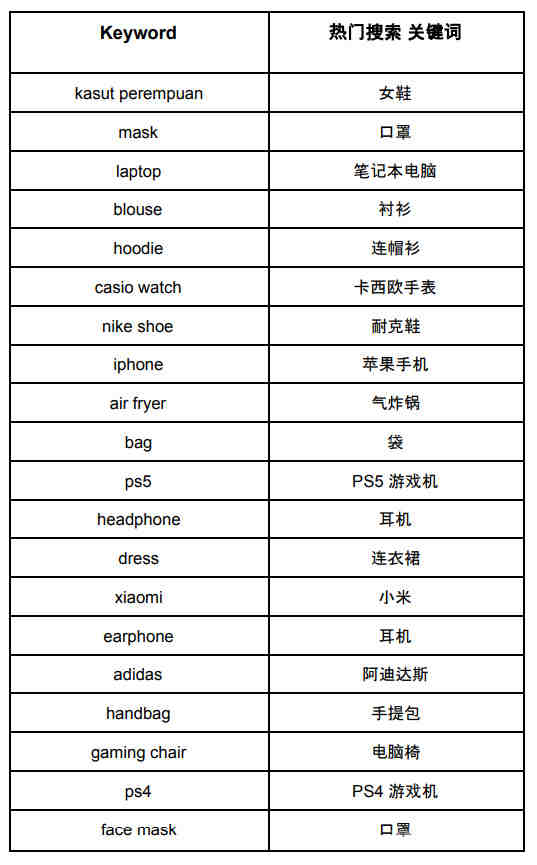 | Keyword | 热门搜索 关键词 |
|---|---|
| kasut perempuan | 女鞋 |
| mask | 口罩 |
| laptop | 笔记本电脑 |
| blouse | 衬衫 |
| hoodie | 连帽衫 |
| casio watch | 卡西欧手表 |
| nike shoe | 耐克鞋 |
| iphone | 苹果手机 |
| air fryer | 气炸锅 |
| bag | 袋 |
| ps5 | PS5 游戏机 |
| headphone | 耳机 |
| dress | 连衣裙 |
| xiaomi | 小米 |
| earphone | 耳机 |
| adidas | 阿迪达斯 |
| handbag | 手提包 |
| gaming chair | 电脑椅 |
| ps4 | PS4 游戏机 |
| face mask | 口罩 |